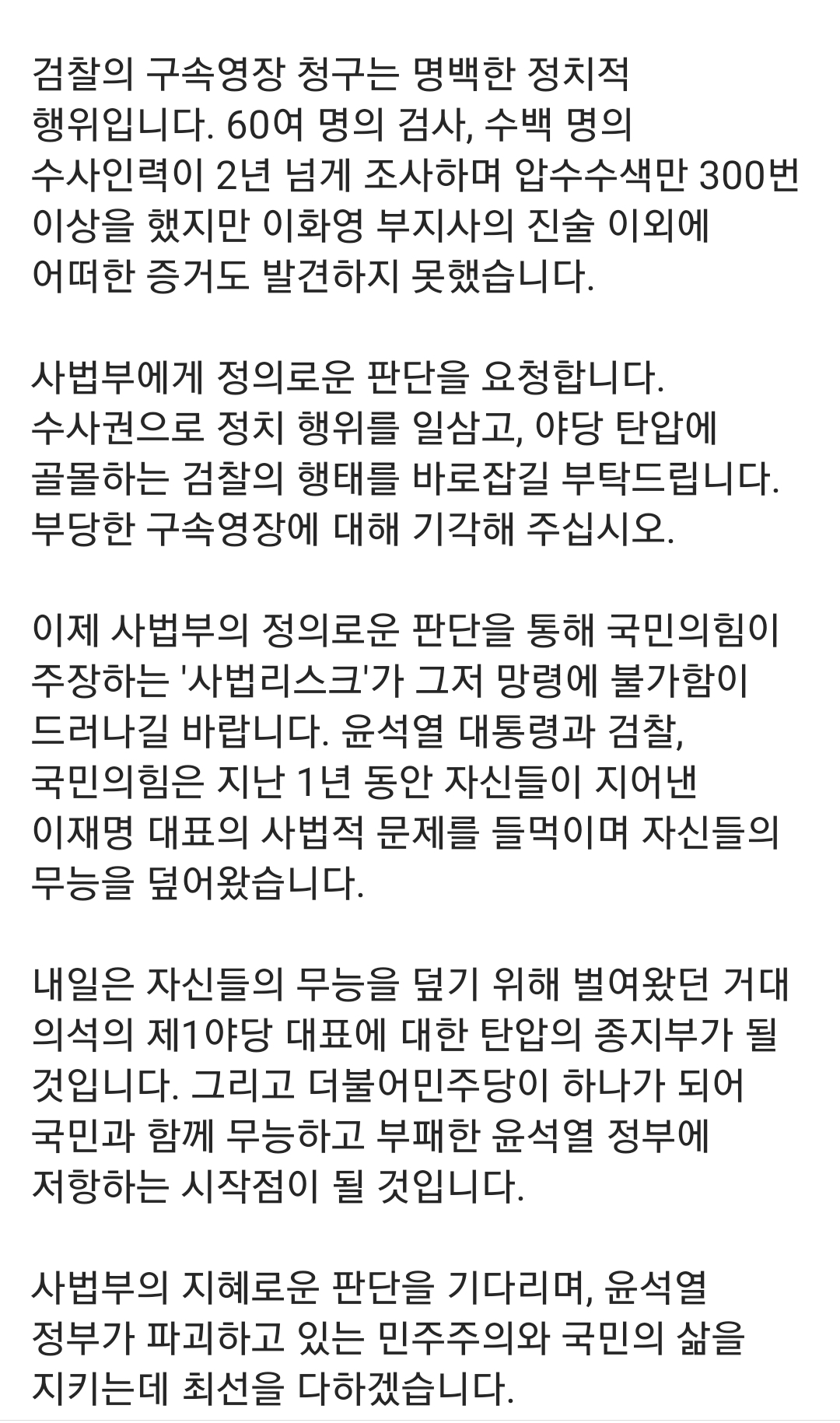 검찰의 구속영장 청구는 명백한 정치적 행위입니다. 60여 명의 검사, 수백 명의 수사인력이 2년 넘게 조사하며 압수수색만 300번 이상을 했지만 이화영 부지사의 진술 이외에 어떠한 증거도 발견하지 못했습니다.

사법부에게 정의로운 판단을 요청합니다. 수사권으로 정치 행위를 일삼고, 야당 탄압에 골몰하는 검찰의 행태를 바로잡길 부탁드립니다. 부당한 구속영장에 대해 기각해 주십시오.

이제 사법부의 정의로운 판단을 통해 국민의힘이 주장하는 '사법리스크'가 그저 망령에 불가함이 드러나길 바랍니다. 윤석열 대통령과 검찰, 국민의힘은 지난 1년 동안 자신들이 지어낸 이재명 대표의 사법적 문제를 들먹이며 자신들의 무능을 덮어왔습니다.

내일은 자신들의 무능을 덮기 위해 벌여왔던 거대 의석의 제1야당 대표에 대한 탄압의 종지부가 될 것입니다. 그리고 더불어민주당이 하나가 되어 국민과 함께 무능하고 부패한 윤석열 정부에 저항하는 시작점이 될 것입니다.

사법부의 지혜로운 판단을 기다리며, 윤석열 정부가 파괴하고 있는 민주주의와 국민의 삶을 지키는데 최선을 다하겠습니다.